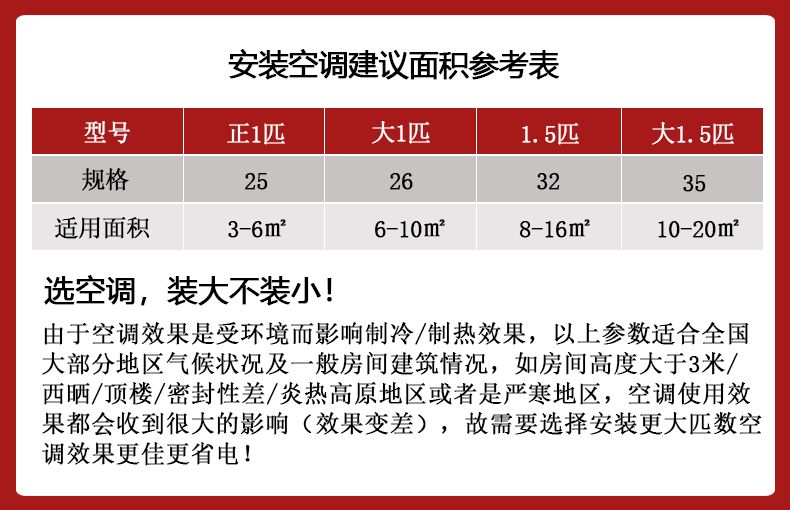 安装空调建议面积参考表

| 型号 | 正1匹 | 大1匹 | 1.5匹 | 大1.5匹 |
|---|---|---|---|---|
| 规格 | 25 | 26 | 32 | 35 |
| 适用面积 | 3-6㎡ | 6-10㎡ | 8-16㎡ | 10-20㎡ |

选空调，装大不装小！

由于空调效果是受环境而影响制冷/制热效果，以上参数适合全国大部分地区气候状况及一般房间建筑情况，如房间高度大于3米/西晒/顶楼/密封性差/炎热高原地区或者是严寒地区，空调使用效果都会收到很大的影响（效果变差），故需要选择安装更大匹数空调效果更佳更省电！